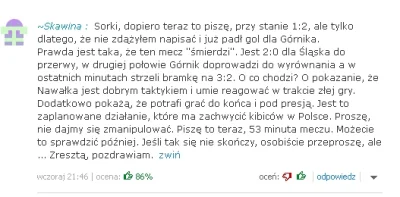 ~Skawina : Sorki, dopiero teraz to piszę, przy stanie 1:2, ale tylko dlatego, że nie zdążyłem napisać i już padł gol dla Górnika. Prawda jest taka, że ten mecz "śmierdzi". Jest 2:0 dla Śląska do przerwy, w drugiej połowie Górnik doprowadzi do wyrównania a w ostatnich minutach strzeli bramkę na 3:2. O co chodzi? O pokazanie, że Nawałka jest dobrym taktykiem i umie reagować w trakcie złej gry. Dodatkowo pokażą, że potrafi grać do końca i pod presją. Jest to zaplanowane działanie, które ma zachwycić kibiców w Polsce. Proszę, nie dajmy się zmanipulować. Piszę to teraz, 53 minuta meczu. Możecie to sprawdzić później. Jeśli tak się nie skończy, osobiście przeproszę, ale ... Zresztą, pozdrawiam. zwiń

wczoraj 21:46 | ocena: 86%

oceń: | odpowiedz